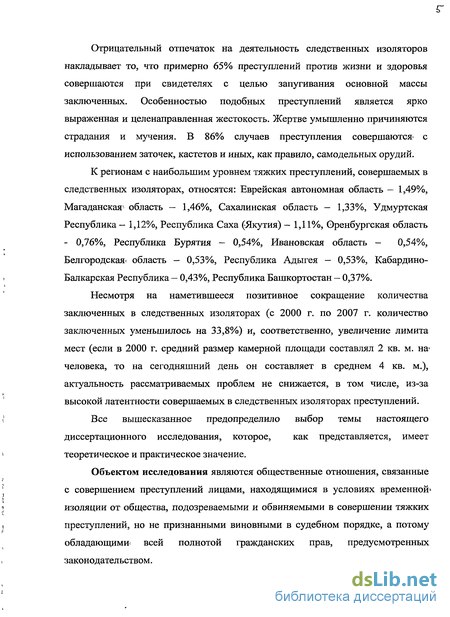 5

Отрицательный отпечаток на деятельность следственных изоляторов накладывает то, что примерно 65% преступлений против жизни и здоровья совершаются при свидетелях с целью запугивания основной массы заключенных. Особенностью подобных преступлений является ярко выраженная и целенаправленная жестокость. Жертве умышленно причиняются страдания и мучения. В 86% случаев преступления совершаются с использованием заточек, кастетов и иных, как правило, самодельных орудий.

К регионам с наибольшим уровнем тяжких преступлений, совершаемых в следственных изоляторах, относятся: Еврейская автономная область – 1,49%, Магаданская область – 1,46%, Сахалинская область – 1,33%, Удмуртская Республика – 1,12%, Республика Саха (Якутия) – 1,11%, Оренбургская область - 0,76%, Республика Бурятия – 0,54%, Ивановская область – 0,54%, Белгородская область – 0,53%, Республика Адыгея – 0,53%, Кабардино-Балкарская Республика – 0,43%, Республика Башкортостан – 0,37%.

Несмотря на наметившееся позитивное сокращение количества заключенных в следственных изоляторах (с 2000 г. по 2007 г. количество заключенных уменьшилось на 33,8%) и, соответственно, увеличение лимита мест (если в 2000 г. средний размер камерной площади составлял 2 кв. м. на человека, то на сегодняшний день он составляет в среднем 4 кв. м.), актуальность рассматриваемых проблем не снижается, в том числе, из-за высокой латентности совершаемых в следственных изоляторах преступлений.

Все вышесказанное предопределило выбор темы настоящего диссертационного исследования, которое, как представляется, имеет теоретическое и практическое значение.

Объектом исследования являются общественные отношения, связанные с совершением преступлений лицами, находящимися в условиях временной изоляции от общества, подозреваемыми и обвиняемыми в совершении тяжких преступлений, но не признанными виновными в судебном порядке, а потому обладающими всей полнотой гражданских прав, предусмотренных законодательством.

dsLib.net
библиотека диссертаций